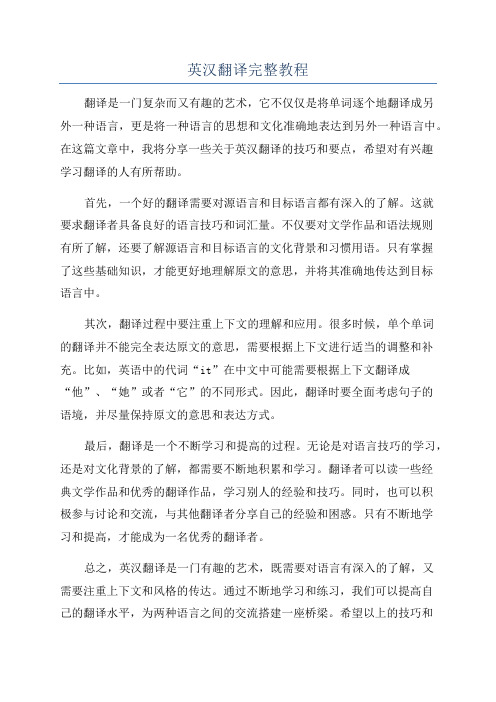 英汉翻译完整教程

翻译是一门复杂而又有趣的艺术，它不仅仅是将单词逐个地翻译成另外一种语言，更是将一种语言的思想和文化准确地表达到另外一种语言中。在这篇文章中，我将分享一些关于英汉翻译的技巧和要点，希望对有兴趣学习翻译的人有所帮助。

首先，一个好的翻译需要对源语言和目标语言都有深入的了解。这就要求翻译者具备良好的语言技巧和词汇量。不仅要对文学作品和语法规则有所了解，还要了解源语言和目标语言的文化背景和习惯用语。只有掌握了这些基础知识，才能更好地理解原文的意思，并将其准确地传达到目标语言中。

其次，翻译过程中要注重上下文的理解和应用。很多时候，单个单词的翻译并不能完全表达原文的意思，需要根据上下文进行适当的调整和补充。比如，英语中的代词“it”在中文中可能需要根据上下文翻译成“他”、“她”或者“它”的不同形式。因此，翻译时要全面考虑句子的语境，并尽量保持原文的意思和表达方式。

最后，翻译是一个不断学习和提高的过程。无论是对语言技巧的学习，还是对文化背景的了解，都需要不断地积累和学习。翻译者可以读一些经典文学作品和优秀的翻译作品，学习别人的经验和技巧。同时，也可以积极参与讨论和交流，与其他翻译者分享自己的经验和困惑。只有不断地学习和提高，才能成为一名优秀的翻译者。

总之，英汉翻译是一门有趣的艺术，既需要对语言有深入的了解，又需要注重上下文和风格的传达。通过不断地学习和练习，我们可以提高自己的翻译水平，为两种语言之间的交流搭建一座桥梁。希望以上的技巧和